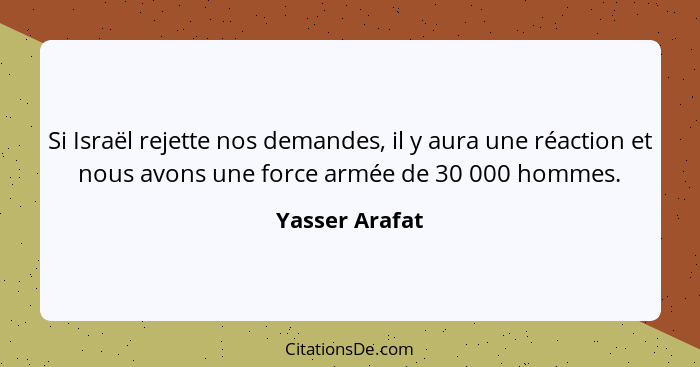 Si Israël rejette nos demandes, il y aura une réaction et nous avons une force armée de 30 000 hommes.

Yasser Arafat

CitationsDe.com